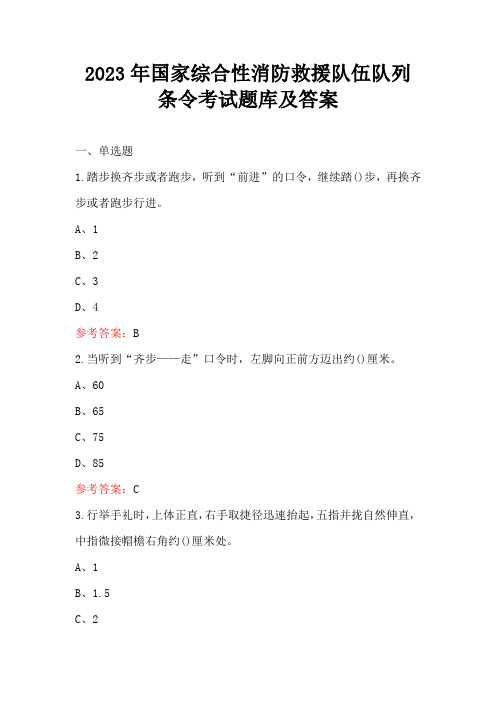 2023年国家综合性消防救援队伍队列条令考试题库及答案

一、单选题

1.踏步换齐步或者跑步，听到“前进”的口令，继续踏()步，再换齐步或者跑步行进。

A、1

B、2

C、3

D、4

参考答案：B

2.当听到“齐步——走”口令时，左脚向正前方迈出约()厘米。

A、60

B、65

C、75

D、85

参考答案：C

3.行举手礼时，上体正直，右手取捷径迅速抬起，五指并拢自然伸直，中指微接帽檐右角约()厘米处。

A、1

B、1.5

C、2